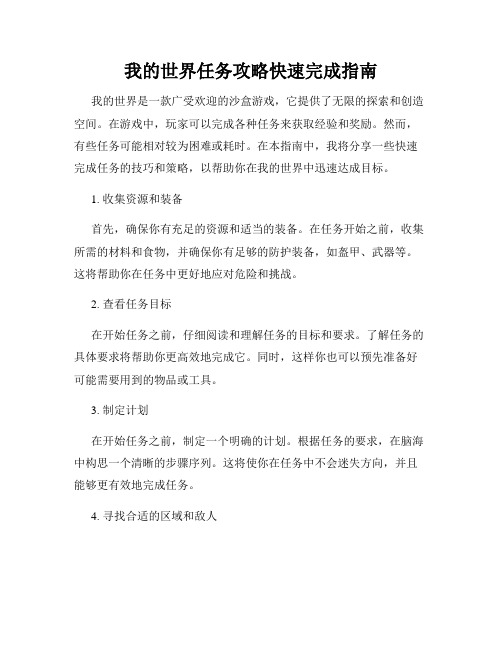 我的世界任务攻略快速完成指南

我的世界是一款广受欢迎的沙盒游戏，它提供了无限的探索和创造空间。在游戏中，玩家可以完成各种任务来获取经验和奖励。然而，有些任务可能相对较为困难或耗时。在本指南中，我将分享一些快速完成任务的技巧和策略，以帮助你在我的世界中迅速达成目标。

1. 收集资源和装备

首先，确保你有充足的资源和适当的装备。在任务开始之前，收集所需的材料和食物，并确保你有足够的防护装备，如盔甲、武器等。这将帮助你在任务中更好地应对危险和挑战。

2. 查看任务目标

在开始任务之前，仔细阅读和理解任务的目标和要求。了解任务的具体要求将帮助你更高效地完成它。同时，这样你也可以预先准备好可能需要用到的物品或工具。

3. 制定计划

在开始任务之前，制定一个明确的计划。根据任务的要求，在脑海中构思一个清晰的步骤序列。这将使你在任务中不会迷失方向，并且能够更有效地完成任务。

4. 寻找合适的区域和敌人